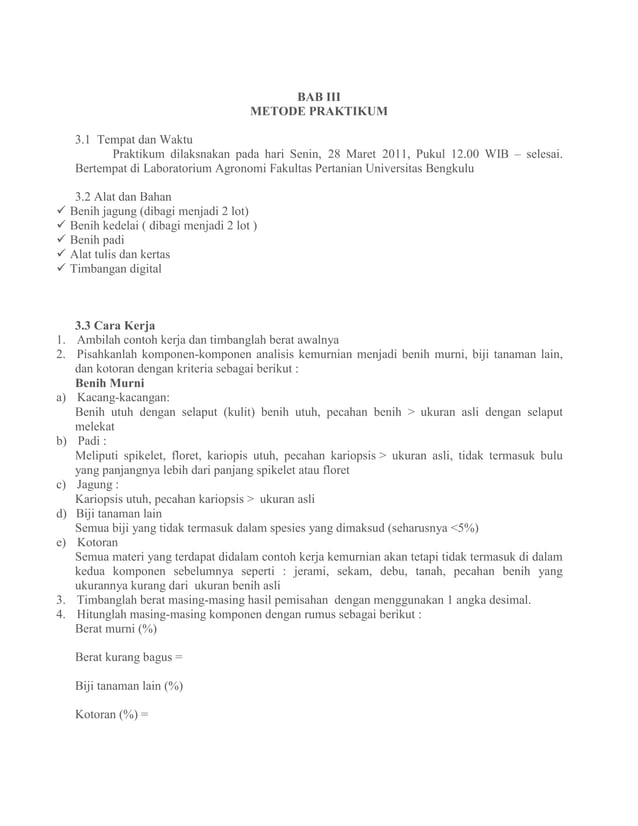 BAB III
METODE PRAKTIKUM

3.1 Tempat dan Waktu
Praktikum dilaksnakan pada hari Senin, 28 Maret 2011, Pukul 12.00 WIB – selesai. Bertempat di Laboratorium Agronomi Fakultas Pertanian Universitas Bengkulu

3.2 Alat dan Bahan
✓ Benih jagung (dibagi menjadi 2 lot)
✓ Benih kedelai ( dibagi menjadi 2 lot )
✓ Benih padi
✓ Alat tulis dan kertas
✓ Timbangan digital

3.3 Cara Kerja
1. Ambilah contoh kerja dan timbanglah berat awalnya
2. Pisahkanlah komponen-komponen analisis kemurnian menjadi benih murni, biji tanaman lain, dan kotoran dengan kriteria sebagai berikut :
Benih Murni
a) Kacang-kacangan:
Benih utuh dengan selaput (kulit) benih utuh, pecahan benih > ukuran asli dengan selaput melekat
b) Padi :
Meliputi spikelet, floret, kariopis utuh, pecahan kariopsis > ukuran asli, tidak termasuk bulu yang panjangnya lebih dari panjang spikelet atau floret
c) Jagung :
Kariopsis utuh, pecahan kariopsis > ukuran asli
d) Biji tanaman lain
Semua biji yang tidak termasuk dalam spesies yang dimaksud (seharusnya <5%)
e) Kotoran
Semua materi yang terdapat didalam contoh kerja kemurnian akan tetapi tidak termasuk di dalam kedua komponen sebelumnya seperti : jerami, sekam, debu, tanah, pecahan benih yang ukurannya kurang dari ukuran benih asli
3. Timbanglah berat masing-masing hasil pemisahan dengan menggunakan 1 angka desimal.
4. Hitunglah masing-masing komponen dengan rumus sebagai berikut :
Berat murni (%)

Berat kurang bagus =

Biji tanaman lain (%)

Kotoran (%) =